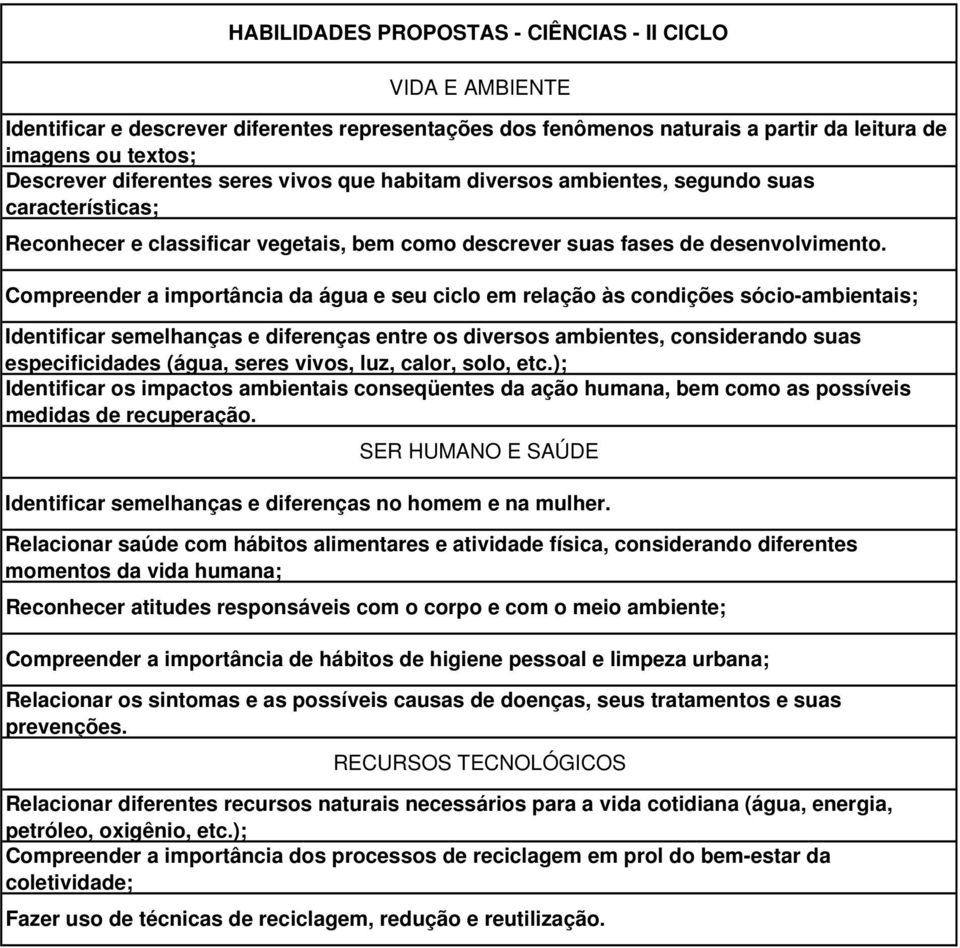 | HABILIDADES PROPOSTAS - CIÊNCIAS - II CICLO |
|---|
| VIDA E AMBIENTE |
| Identificar e descrever diferentes representações dos fenômenos naturais a partir da leitura de imagens ou textos; |
| Descrever diferentes seres vivos que habitam diversos ambientes, segundo suas características; |
| Reconhecer e classificar vegetais, bem como descrever suas fases de desenvolvimento. |
| Compreender a importância da água e seu ciclo em relação às condições sócio-ambientais; |
| Identificar semelhanças e diferenças entre os diversos ambientes, considerando suas especificidades (água, seres vivos, luz, calor, solo, etc.); |
| Identificar os impactos ambientais conseqüentes da ação humana, bem como as possíveis medidas de recuperação. |
| SER HUMANO E SAÚDE |
| Identificar semelhanças e diferenças no homem e na mulher. |
| Relacionar saúde com hábitos alimentares e atividade física, considerando diferentes momentos da vida humana; |
| Reconhecer atitudes responsáveis com o corpo e com o meio ambiente; |
| Compreender a importância de hábitos de higiene pessoal e limpeza urbana; |
| Relacionar os sintomas e as possíveis causas de doenças, seus tratamentos e suas prevenções. |
| RECURSOS TECNOLÓGICOS |
| Relacionar diferentes recursos naturais necessários para a vida cotidiana (água, energia, petróleo, oxigênio, etc.); |
| Compreender a importância dos processos de reciclagem em prol do bem-estar da coletividade; |
| Fazer uso de técnicas de reciclagem, redução e reutilização. |